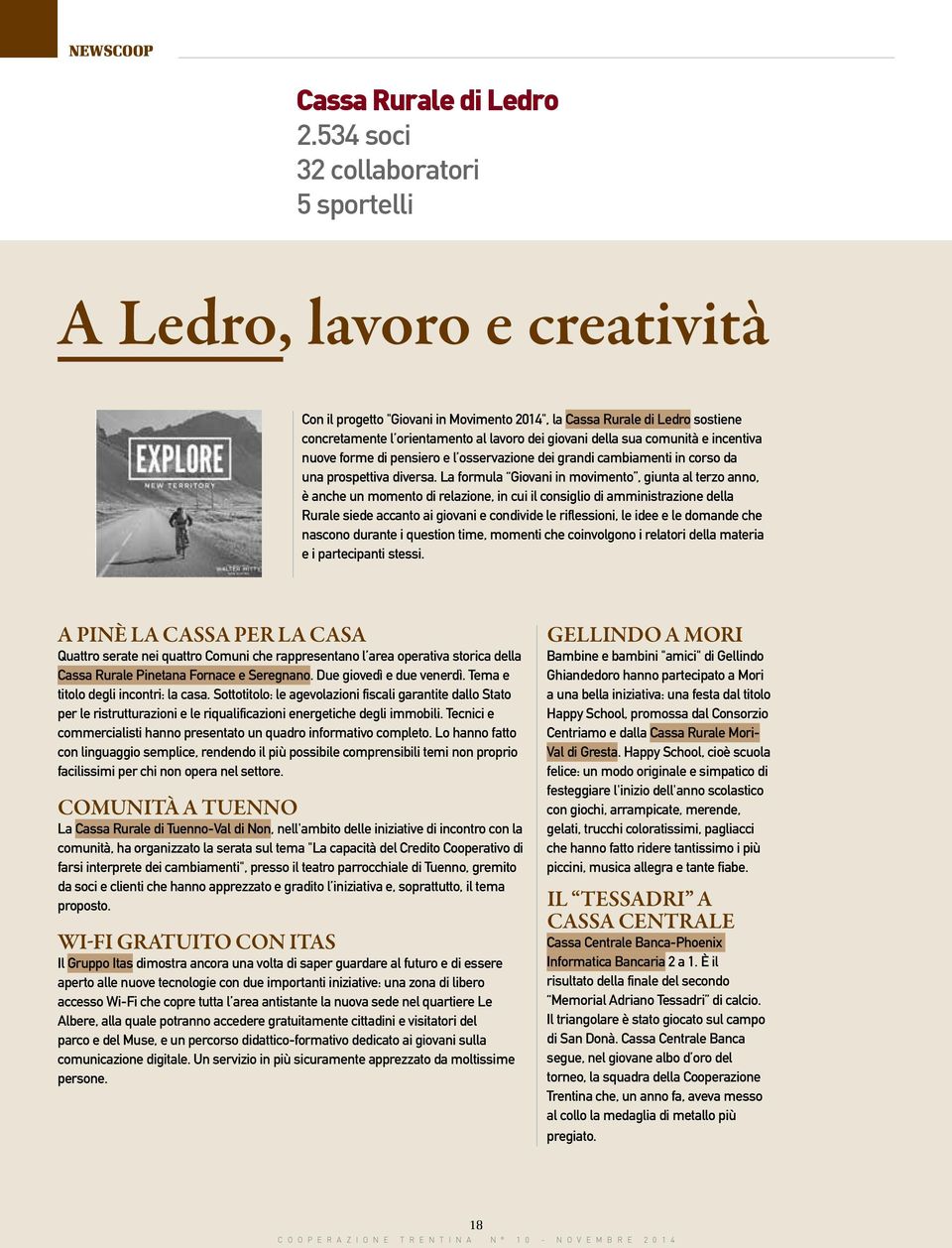 NEWSCOOP

Cassa Rurale di Ledro
2.534 soci
32 collaboratori
5 sportelli

A Ledro, lavoro e creatività

EXPLORE
NEW TERRITORY
WALTER MITTY

Con il progetto "Giovani in Movimento 2014", la Cassa Rurale di Ledro sostiene concretamente l'orientamento al lavoro dei giovani della sua comunità e incentiva nuove forme di pensiero e l'osservazione dei grandi cambiamenti in corso da una prospettiva diversa. La formula "Giovani in movimento", giunta al terzo anno, è anche un momento di relazione, in cui il consiglio di amministrazione della Rurale siede accanto ai giovani e condivide le riflessioni, le idee e le domande che nascono durante i question time, momenti che coinvolgono i relatori della materia e i partecipanti stessi.

A PINÈ LA CASSA PER LA CASA
Quattro serate nei quattro Comuni che rappresentano l'area operativa storica della Cassa Rurale Pinetana Fornace e Seregnano. Due giovedì e due venerdì. Tema e titolo degli incontri: la casa. Sottotitolo: le agevolazioni fiscali garantite dallo Stato per le ristrutturazioni e le riqualificazioni energetiche degli immobili. Tecnici e commercialisti hanno presentato un quadro informativo completo. Lo hanno fatto con linguaggio semplice, rendendo il più possibile comprensibili temi non proprio facilissimi per chi non opera nel settore.

COMUNITÀ A TUENNO
La Cassa Rurale di Tuenno-Val di Non, nell'ambito delle iniziative di incontro con la comunità, ha organizzato la serata sul tema "La capacità del Credito Cooperativo di farsi interprete dei cambiamenti", presso il teatro parrocchiale di Tuenno, gremito da soci e clienti che hanno apprezzato e gradito l'iniziativa e, soprattutto, il tema proposto.

WI-FI GRATUITO CON ITAS
Il Gruppo Itas dimostra ancora una volta di saper guardare al futuro e di essere aperto alle nuove tecnologie con due importanti iniziative: una zona di libero accesso Wi-Fi che copre tutta l'area antistante la nuova sede nel quartiere Le Albere, alla quale potranno accedere gratuitamente cittadini e visitatori del parco e del Muse, e un percorso didattico-formativo dedicato ai giovani sulla comunicazione digitale. Un servizio in più sicuramente apprezzato da moltissime persone.

GELLINDO A MORI
Bambine e bambini "amici" di Gellindo Ghiandedoro hanno partecipato a Mori a una bella iniziativa: una festa dal titolo Happy School, promossa dal Consorzio Centriamo e dalla Cassa Rurale Mori-Val di Gresta. Happy School, cioè scuola felice: un modo originale e simpatico di festeggiare l'inizio dell'anno scolastico con giochi, arrampicate, merende, gelati, trucchi coloratissimi, pagliacci che hanno fatto ridere tantissimo i più piccini, musica allegra e tante fiabe.

IL "TESSADRI" A CASSA CENTRALE
Cassa Centrale Banca-Phoenix Informatica Bancaria 2 a 1. È il risultato della finale del secondo "Memorial Adriano Tessadri" di calcio. Il triangolare è stato giocato sul campo di San Donà. Cassa Centrale Banca segue, nel giovane albo d'oro del torneo, la squadra della Cooperazione Trentina che, un anno fa, aveva messo al collo la medaglia di metallo più pregiato.

18
COOPERAZIONE TRENTINA N° 10 - NOVEMBRE 2014